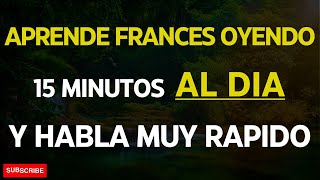 APRENDE FRANCES OYENDO

15 MINUTOS AL DIA

Y HABLA MUY RAPIDO

SUBSCRIBE